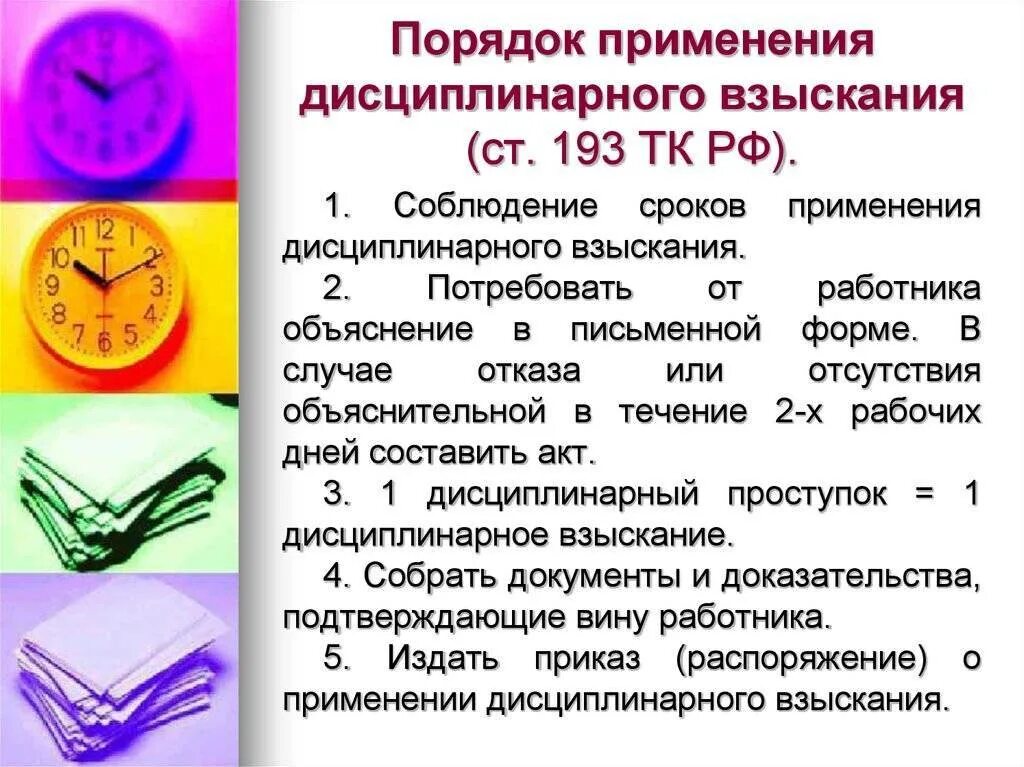 Порядок применения дисциплинарного взыскания (ст. 193 ТК РФ).

1. Соблюдение сроков применения дисциплинарного взыскания.

2. Потребовать от работника объяснение в письменной форме. В случае отказа или отсутствия объяснительной в течение 2-х рабочих дней составить акт.

3. 1 дисциплинарный проступок = 1 дисциплинарное взыскание.

4. Собрать документы и доказательства, подтверждающие вину работника.

5. Издать приказ (распоряжение) о применении дисциплинарного взыскания.